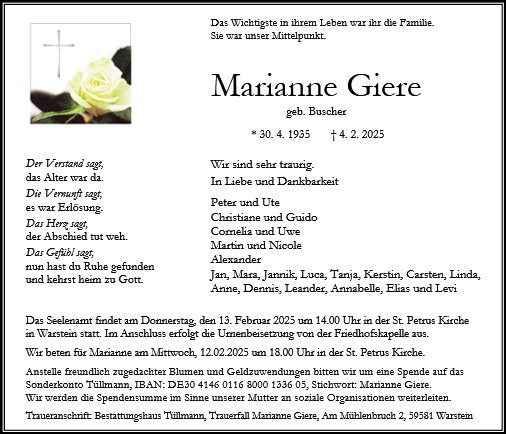 Das Wichtigste in ihrem Leben war ihr die Familie.
Sie war unser Mittelpunkt.

Marianne Giere

geb. Buscher

* 30. 4. 1935 † 4. 2. 2025

Der Verstand sagt,
das Alter war da.
Die Vernunft sagt,
es war Erlösung.
Das Herz sagt,
der Abschied tut weh.
Das Gefühl sagt,
nun hast du Ruhe gefunden
und kehrst heim zu Gott.

Wir sind sehr traurig.

In Liebe und Dankbarkeit

Peter und Ute
Christiane und Guido
Cornelia und Uwe
Martin und Nicole
Alexander
Jan, Mara, Jannik, Luca, Tanja, Kerstin, Carsten, Linda, Anne, Dennis, Leander, Annabelle, Elias und Levi

Das Seelenamt findet am Donnerstag, den 13. Februar 2025 um 14.00 Uhr in der St. Petrus Kirche in Warstein statt. Im Anschluss erfolgt die Urnenbeisetzung von der Friedhofskapelle aus.

Wir beten für Marianne am Mittwoch, 12.02.2025 um 18.00 Uhr in der St. Petrus Kirche.

Anstelle freundlich zugedachter Blumen und Geldzuwendungen bitten wir um eine Spende auf das Sonderkonto Tüllmann, IBAN: DE30 4146 0116 8000 1336 05, Stichwort: Marianne Giere.
Wir werden die Spendensumme im Sinne unserer Mutter an soziale Organisationen weiterleiten.

Traueranschrift: Bestattungshaus Tüllmann, Trauerfall Marianne Giere, Am Mühlenbruch 2, 59581 Warstein